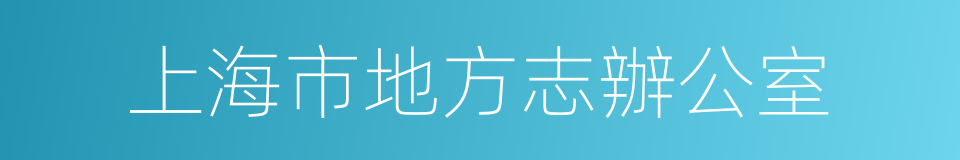 上海市地方志辦公室